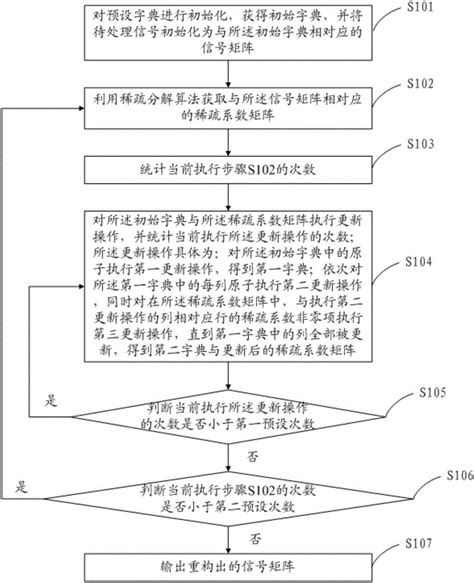 对预设字典进行初始化，获得初始字典，并将待处理信号初始化为与所述初始字典相对应的信号矩阵

S101

利用稀疏分解算法获取与所述信号矩阵相对应的稀疏系数矩阵

S102

统计当前执行步骤S102的次数

S103

对所述初始字典与所述稀疏系数矩阵执行更新操作，并统计当前执行所述更新操作的次数；所述更新操作具体为：对所述初始字典中的原子执行第一更新操作，得到第一字典；依次对所述第一字典中的每列原子执行第二更新操作，同时对在所述稀疏系数矩阵中，与执行第二更新操作的列相对应行的稀疏系数非零项执行第三更新操作，直到第一字典中的列全部被更新，得到第二字典与更新后的稀疏系数矩阵

S104

是

判断当前执行所述更新操作的次数是否小于第一预设次数

S105

否

是

判断当前执行步骤S102的次数是否小于第二预设次数

S106

否

输出重构出的信号矩阵

S107